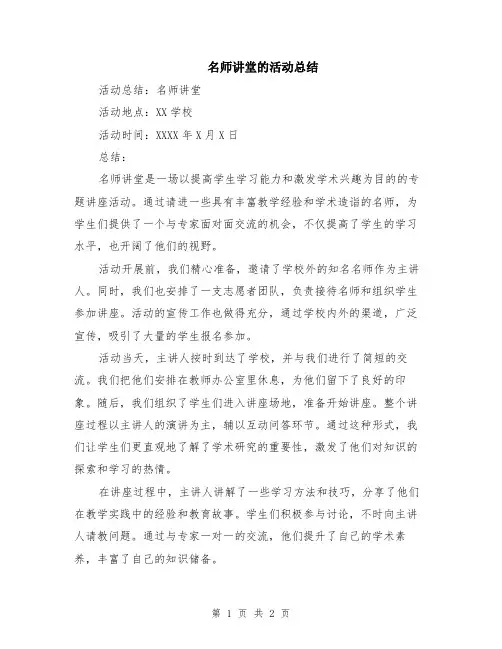 名师讲堂的活动总结

活动总结：名师讲堂

活动地点：XX 学校

活动时间：XXXX 年 X 月 X 日

总结：

名师讲堂是一场以提高学生学习能力和激发学术兴趣为目的的专题讲座活动。通过请进一些具有丰富教学经验和学术造诣的名师，为学生们提供了一个与专家面对面交流的机会，不仅提高了学生的学习水平，也开阔了他们的视野。

活动开展前，我们精心准备，邀请了学校外的知名名师作为主讲人。同时，我们也安排了一支志愿者团队，负责接待名师和组织学生参加讲座。活动的宣传工作也做得充分，通过学校内外的渠道，广泛宣传，吸引了大量的学生报名参加。

活动当天，主讲人按时到达了学校，并与我们进行了简短的交流。我们把他们安排在教师办公室里休息，为他们留下了良好的印象。随后，我们组织了学生们进入讲座场地，准备开始讲座。整个讲座过程以主讲人的演讲为主，辅以互动问答环节。通过这种形式，我们让学生们更直观地了解了学术研究的重要性，激发了他们对知识的探索和学习的热情。

在讲座过程中，主讲人讲解了一些学习方法和技巧，分享了他们在教学实践中的经验和教育故事。学生们积极参与讨论，不时向主讲人请教问题。通过与专家一对一的交流，他们提升了自己的学术素养，丰富了自己的知识储备。

第 1 页 共 2 页